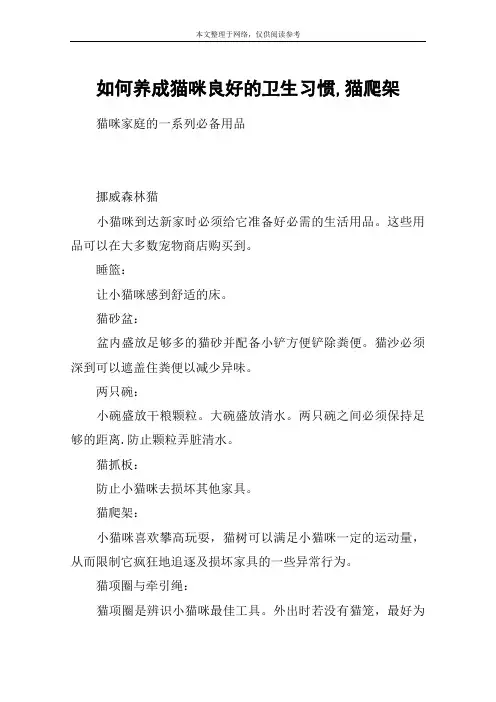 本文整理于网络，仅供阅读参考

如何养成猫咪良好的卫生习惯,猫爬架

猫咪家庭的一系列必备用品

挪威森林猫

小猫咪到达新家时必须给它准备好必需的生活用品。这些用品可以在大多数宠物商店购买到。

睡篮：

让小猫咪感到舒适的床。

猫砂盆：

盆内盛放足够多的猫砂并配备小铲方便铲除粪便。猫沙必须深到可以遮盖住粪便以减少异味。

两只碗：

小碗盛放干粮颗粒。大碗盛放清水。两只碗之间必须保持足够的距离.防止颗粒弄脏清水。

猫抓板：

防止小猫咪去损坏其他家具。

猫爬架：

小猫咪喜欢攀高玩耍，猫树可以满足小猫咪一定的运动量，从而限制它疯狂地追逐及损坏家具的一些异常行为。

猫项圈与牵引绳：

猫项圈是辨识小猫咪最佳工具。外出时若没有猫笼，最好为